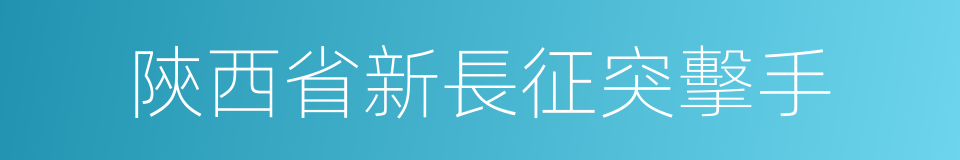 陝西省新長征突擊手